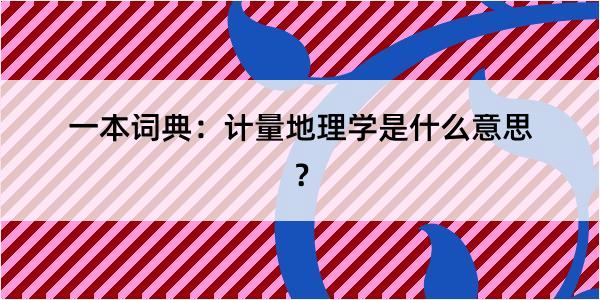 一本词典：计量地理学是什么意思？